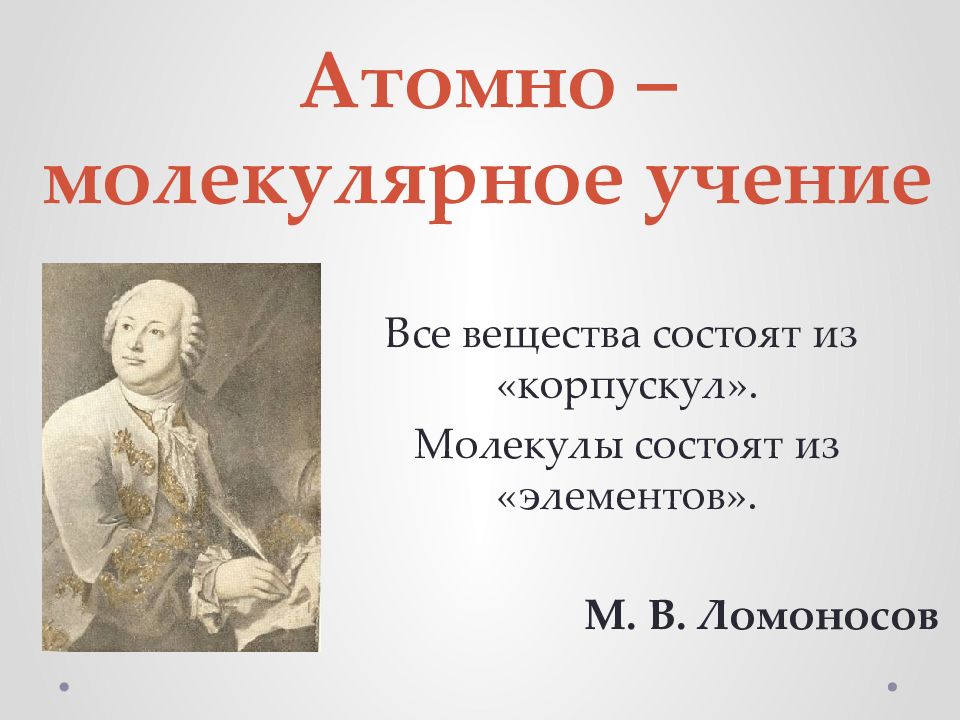 Атомно – молекулярное учение

Все вещества состоят из «корпускул».

Молекулы состоят из «элементов».

М. В. Ломоносов